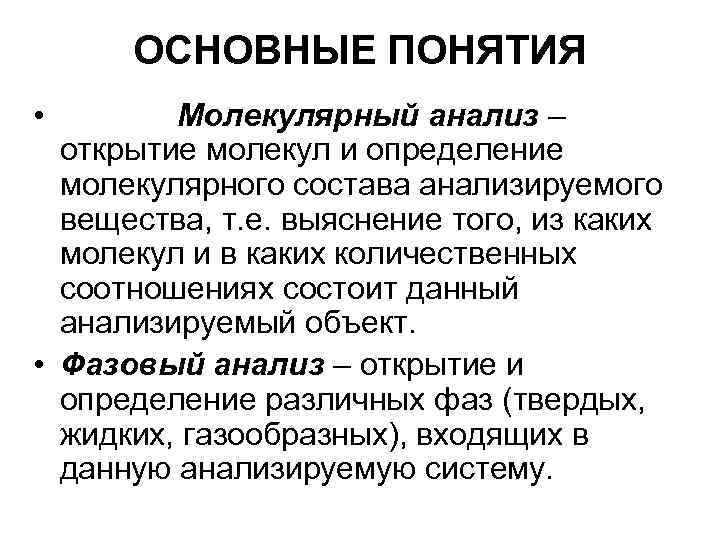 ОСНОВНЫЕ ПОНЯТИЯ

• Молекулярный анализ – открытие молекул и определение молекулярного состава анализируемого вещества, т.е. выяснение того, из каких молекул и в каких количественных соотношениях состоит данный анализируемый объект.

• Фазовый анализ – открытие и определение различных фаз (твердых, жидких, газообразных), входящих в данную анализируемую систему.